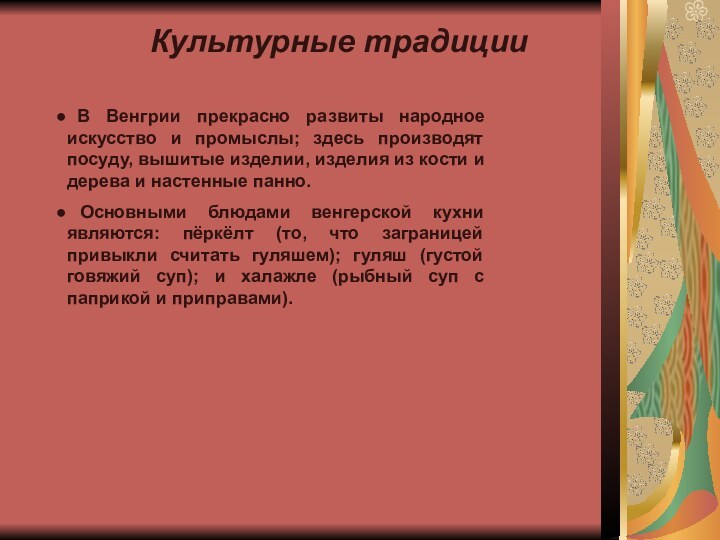 Культурные традиции

● В Венгрии прекрасно развиты народное искусство и промыслы; здесь производят посуду, вышитые изделии, изделия из кости и дерева и настенные панно.

● Основными блюдами венгерской кухни являются: пёркёлт (то, что заграницей привыкли считать гуляшем); гуляш (густой говяжий суп); и халажле (рыбный суп с паприкой и приправами).